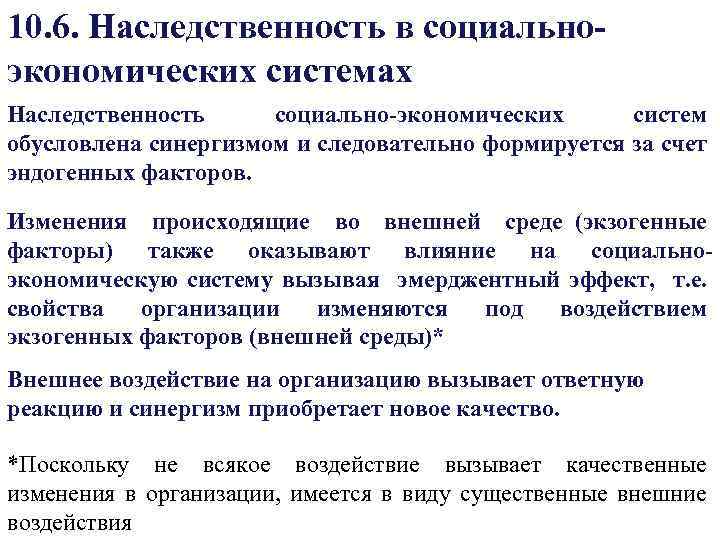 10.6. Наследственность в социально-экономических системах

Наследственность социально-экономических систем обусловлена синергизмом и следовательно формируется за счет эндогенных факторов.

Изменения происходящие во внешней среде (экзогенные факторы) также оказывают влияние на социально-экономическую систему вызывая эмерджентный эффект, т.е. свойства организации изменяются под воздействием экзогенных факторов (внешней среды)*

Внешнее воздействие на организацию вызывает ответную реакцию и синергизм приобретает новое качество.

*Поскольку не всякое воздействие вызывает качественные изменения в организации, имеется в виду существенные внешние воздействия